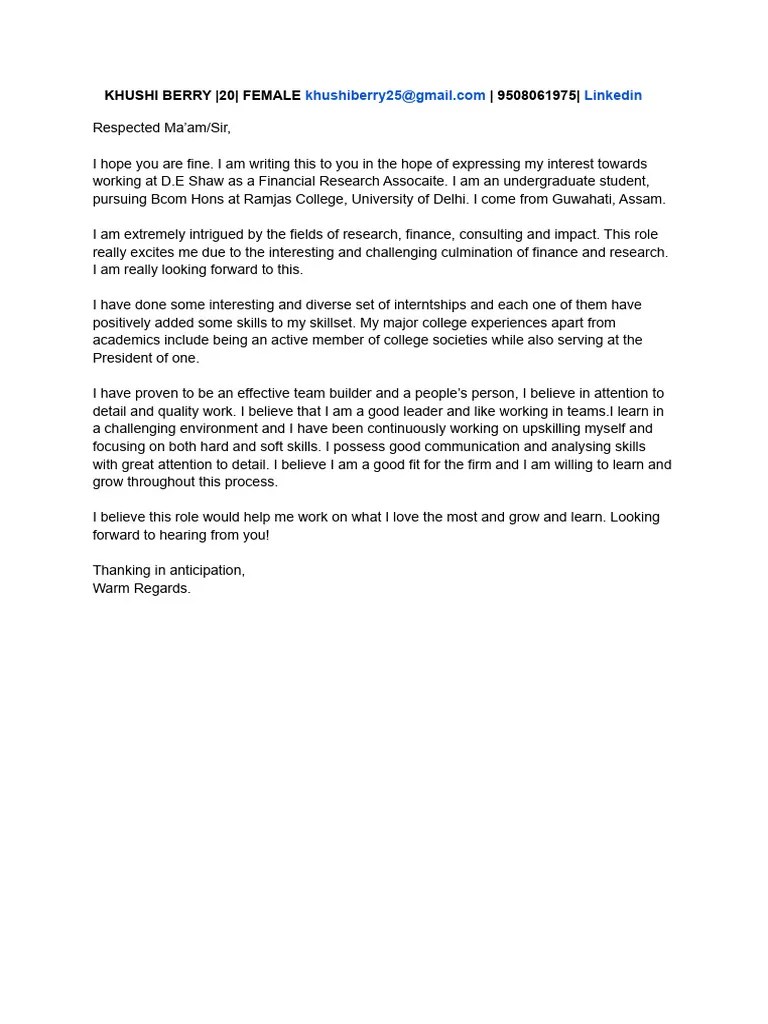 KHUSHI BERRY |20| FEMALE khushiberry25@gmail.com | 9508061975| Linkedin

Respected Ma'am/Sir,

I hope you are fine. I am writing this to you in the hope of expressing my interest towards working at D.E Shaw as a Financial Research Assocaite. I am an undergraduate student, pursuing Bcom Hons at Ramjas College, University of Delhi. I come from Guwahati, Assam.

I am extremely intrigued by the fields of research, finance, consulting and impact. This role really excites me due to the interesting and challenging culmination of finance and research. I am really looking forward to this.

I have done some interesting and diverse set of interntships and each one of them have positively added some skills to my skillset. My major college experiences apart from academics include being an active member of college societies while also serving at the President of one.

I have proven to be an effective team builder and a people's person, I believe in attention to detail and quality work. I believe that I am a good leader and like working in teams.I learn in a challenging environment and I have been continuously working on upskilling myself and focusing on both hard and soft skills. I possess good communication and analysing skills with great attention to detail. I believe I am a good fit for the firm and I am willing to learn and grow throughout this process.

I believe this role would help me work on what I love the most and grow and learn. Looking forward to hearing from you!

Thanking in anticipation,
Warm Regards.